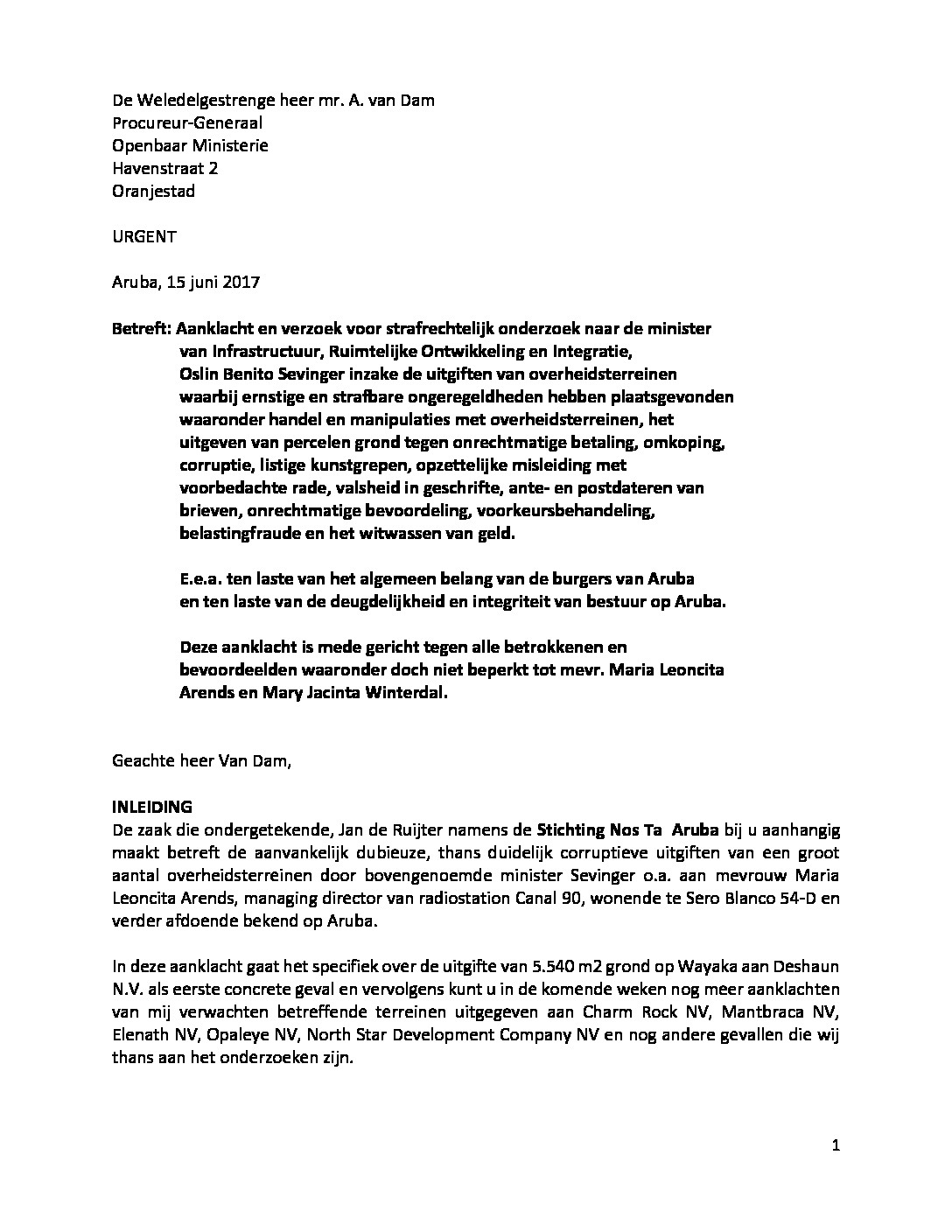 De Weledelgestrenge heer mr. A. van Dam
Procureur-Generaal
Openbaar Ministerie
Havenstraat 2
Oranjestad

URGENT

Aruba, 15 juni 2017

Betreft: Aanklacht en verzoek voor strafrechtelijk onderzoek naar de minister van Infrastructuur, Ruimtelijke Ontwikkeling en Integratie, Oslin Benito Sevinger inzake de uitgiften van overheidsterreinen waarbij ernstige en strafbare ongeregeldheden hebben plaatsgevonden waaronder handel en manipulaties met overheidsterreinen, het uitgeven van percelen grond tegen onrechtmatige betaling, omkoping, corruptie, listige kunstgrepen, opzettelijke misleiding met voorbedachte rade, valsheid in geschrifte, ante- en postdateren van brieven, onrechtmatige bevoordeling, voorkeursbehandeling, belastingfraude en het witwassen van geld.

E.e.a. ten laste van het algemeen belang van de burgers van Aruba en ten laste van de deugdelijkheid en integriteit van bestuur op Aruba.

Deze aanklacht is mede gericht tegen alle betrokkenen en bevoordeelden waaronder doch niet beperkt tot mevr. Maria Leoncita Arends en Mary Jacinta Winterdal.

Geachte heer Van Dam,

INLEIDING
De zaak die ondergetekende, Jan de Ruijter namens de Stichting Nos Ta Aruba bij u aanhangig maakt betreft de aanvankelijk dubieuze, thans duidelijk corruptieve uitgiften van een groot aantal overheidsterreinen door bovengenoemde minister Sevinger o.a. aan mevrouw Maria Leoncita Arends, managing director van radiostation Canal 90, wonende te Sero Blanco 54-D en verder afdoende bekend op Aruba.

In deze aanklacht gaat het specifiek over de uitgifte van 5.540 m2 grond op Wayaka aan Deshaun N.V. als eerste concrete geval en vervolgens kunt u in de komende weken nog meer aanklachten van mij verwachten betreffende terreinen uitgegeven aan Charm Rock NV, Mantbraca NV, Elenath NV, Opaleye NV, North Star Development Company NV en nog andere gevallen die wij thans aan het onderzoeken zijn.

1